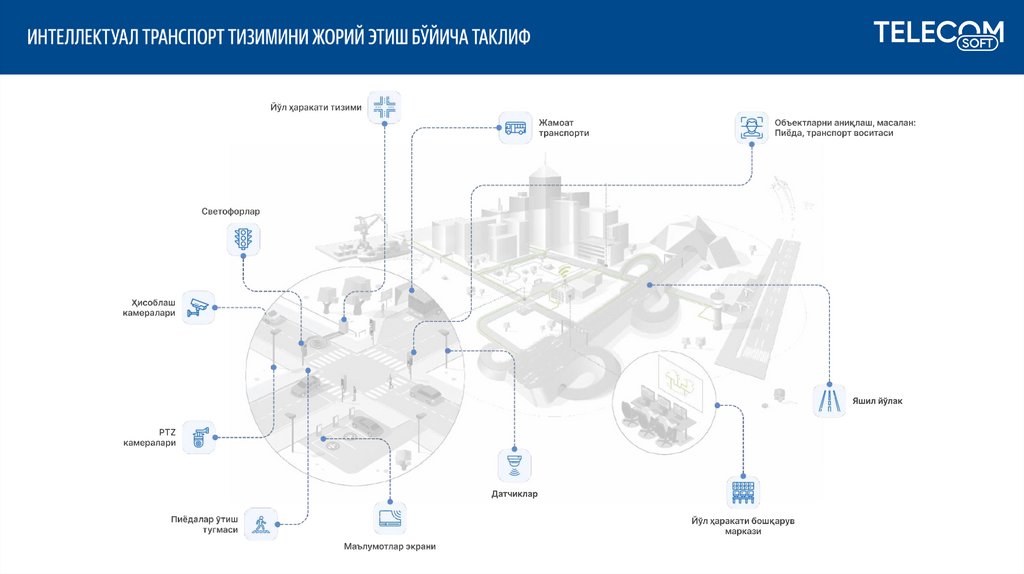 ИНТЕЛЛЕКТУАЛ ТРАНСПОРТ ТИЗИМИНИ ЖОРИЙ ЭТИШ БЎЙИЧА ТАКЛИФ

TELECOM SOFT

Йўл ҳаракати тизими

Жамоат транспорти

Объектларни аниқлаш, масалан: Пиёда, транспорт воситаси

Светофорлар

Ҳисоблаш камералари

PTZ камералари

Пиёдалар ўтиш тугмаси

Маълумотлар экрани

Датчиклар

Йўл ҳаракати бошқарув маркази

Яшил йўлак